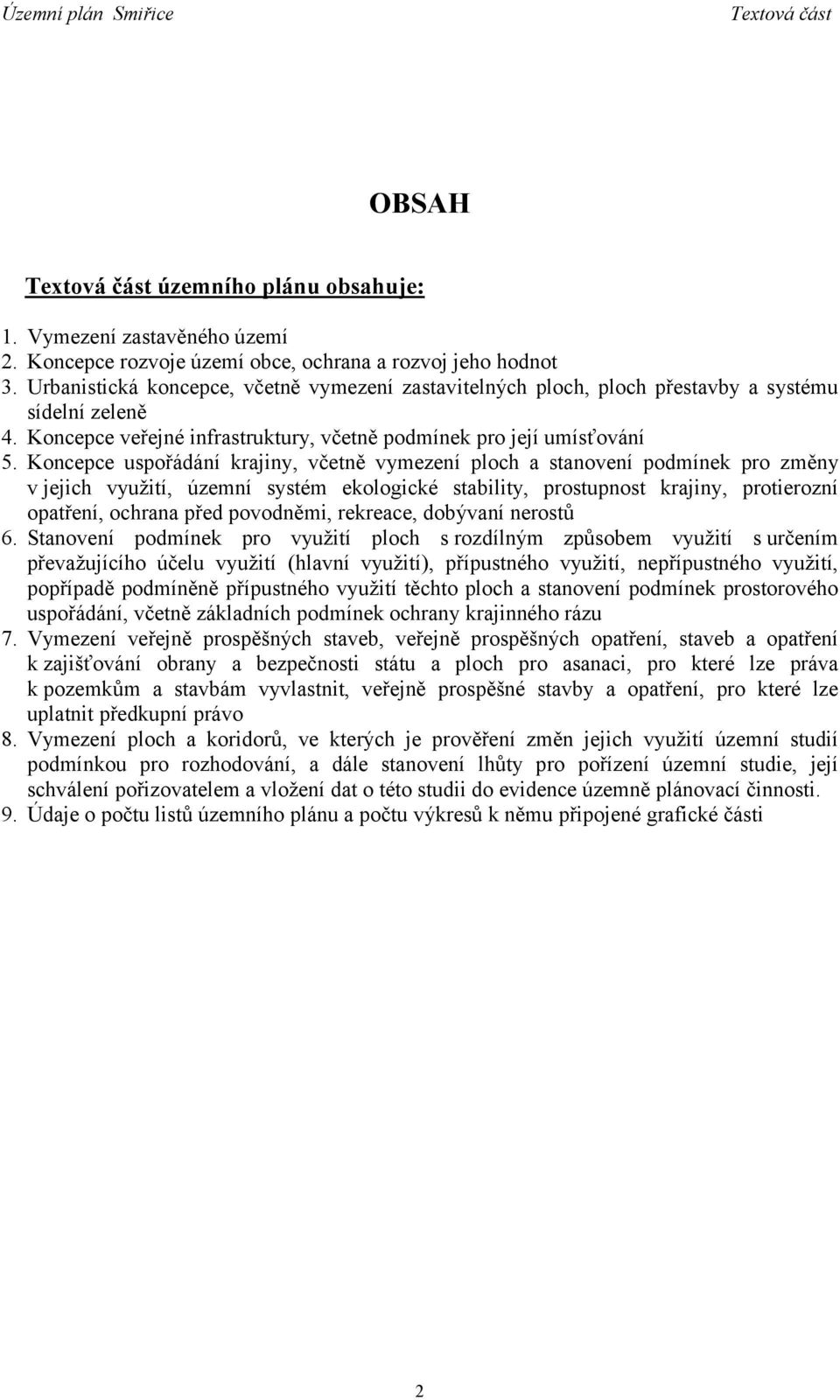 Územní plán Smiřice Textová část

OBSAH

Textová část územního plánu obsahuje:

1. Vymezení zastavěného území
2. Koncepce rozvoje území obce, ochrana a rozvoj jeho hodnot
3. Urbanistická koncepce, včetně vymezení zastavitelných ploch, ploch přestavby a systému sídelní zeleně
4. Koncepce veřejné infrastruktury, včetně podmínek pro její umísťování
5. Koncepce uspořádání krajiny, včetně vymezení ploch a stanovení podmínek pro změny v jejich využití, územní systém ekologické stability, prostupnost krajiny, protierozní opatření, ochrana před povodněmi, rekreace, dobývaní nerostů
6. Stanovení podmínek pro využití ploch s rozdílným způsobem využití s určením převažujícího účelu využití (hlavní využití), přípustného využití, nepřípustného využití, popřípadě podmíněně přípustného využití těchto ploch a stanovení podmínek prostorového uspořádání, včetně základních podmínek ochrany krajinného rázu
7. Vymezení veřejně prospěšných staveb, veřejně prospěšných opatření, staveb a opatření k zajišťování obrany a bezpečnosti státu a ploch pro asanaci, pro které lze práva k pozemkům a stavbám vyvlastnit, veřejně prospěšné stavby a opatření, pro které lze uplatnit předkupní právo
8. Vymezení ploch a koridorů, ve kterých je prověření změn jejich využití územní studií podmínkou pro rozhodování, a dále stanovení lhůty pro pořízení územní studie, její schválení pořizovatelem a vložení dat o této studii do evidence územně plánovací činnosti.
9. Údaje o počtu listů územního plánu a počtu výkresů k němu připojené grafické části

2